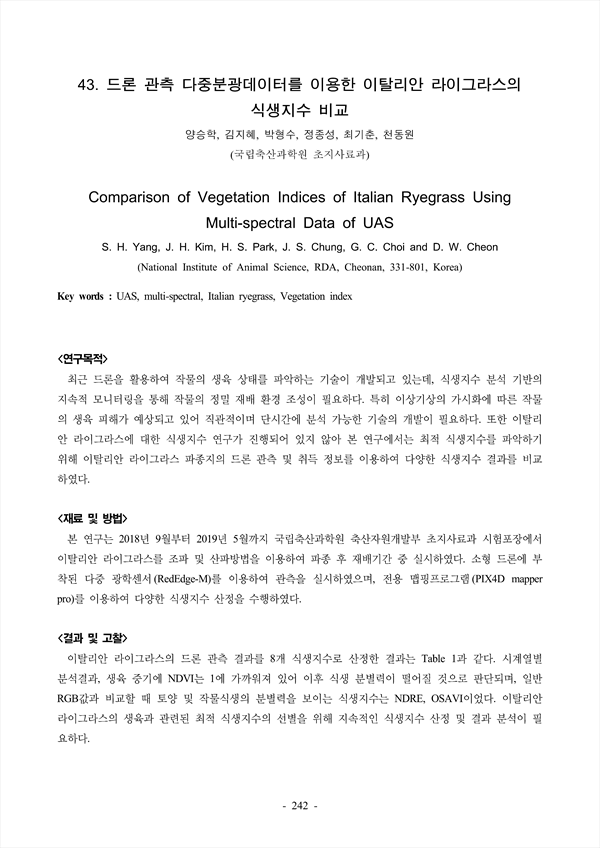 43. 드론 관측 다중분광데이터를 이용한 이탈리안 라이그라스의 식생지수 비교

양승학, 김지혜, 박형수, 정종성, 최기춘, 천동원
(국립축산과학원 초지사료과)

Comparison of Vegetation Indices of Italian Ryegrass Using Multi-spectral Data of UAS

S. H. Yang, J. H. Kim, H. S. Park, J. S. Chung, G. C. Choi and D. W. Cheon
(National Institute of Animal Science, RDA, Cheonan, 331-801, Korea)

Key words : UAS, multi-spectral, Italian ryegrass, Vegetation index

<연구목적>
최근 드론을 활용하여 작물의 생육 상태를 파악하는 기술이 개발되고 있는데, 식생지수 분석 기반의 지속적 모니터링을 통해 작물의 정밀 재배 환경 조성이 필요하다. 특히 이상기상의 가시화에 따른 작물의 생육 피해가 예상되고 있어 직관적이며 단시간에 분석 가능한 기술의 개발이 필요하다. 또한 이탈리안 라이그라스에 대한 식생지수 연구가 진행되어 있지 않아 본 연구에서는 최적 식생지수를 파악하기 위해 이탈리안 라이그라스 파종지의 드론 관측 및 취득 정보를 이용하여 다양한 식생지수 결과를 비교하였다.

<재료 및 방법>
본 연구는 2018년 9월부터 2019년 5월까지 국립축산과학원 축산자원개발부 초지사료과 시험포장에서 이탈리안 라이그라스를 조파 및 산파방법을 이용하여 파종 후 재배기간 중 실시하였다. 소형 드론에 부착된 다중 광학센서(RedEdge-M)를 이용하여 관측을 실시하였으며, 전용 맵핑프로그램(PIX4D mapper pro)를 이용하여 다양한 식생지수 산정을 수행하였다.

<결과 및 고찰>
이탈리안 라이그라스의 드론 관측 결과를 8개 식생지수로 산정한 결과는 Table 1과 같다. 시계열별 분석결과, 생육 중기에 NDVI는 1에 가까워져 있어 이후 식생 분별력이 떨어질 것으로 판단되며, 일반 RGB값과 비교할 때 토양 및 작물식생의 분별력을 보이는 식생지수는 NDRE, OSAVI이었다. 이탈리안 라이그라스의 생육과 관련된 최적 식생지수의 선별을 위해 지속적인 식생지수 산정 및 결과 분석이 필요하다.

- 242 -